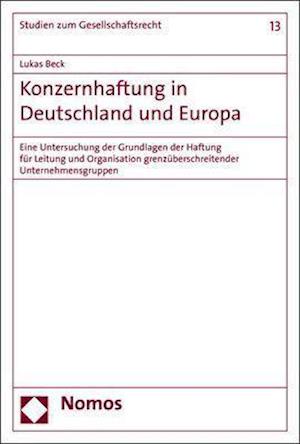 Studien zum Gesellschaftsrecht 13

Lukas Beck

Konzernhaftung in Deutschland und Europa

Eine Untersuchung der Grundlagen der Haftung für Leitung und Organisation grenzüberschreitender Unternehmensgruppen

Nomos